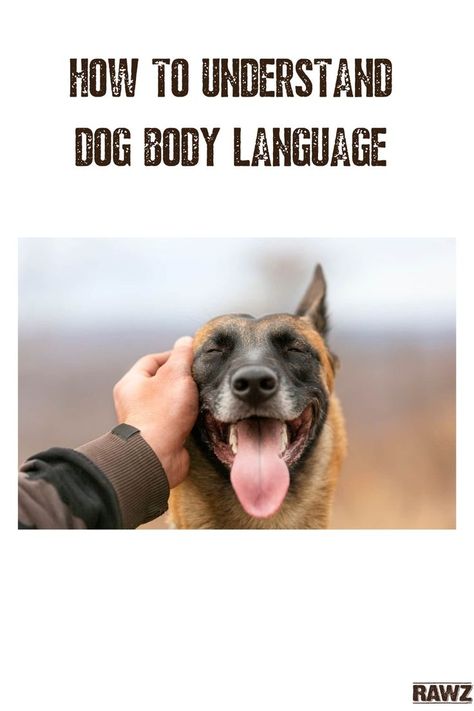 HOW TO UNDERSTAND DOG BODY LANGUAGE

RAWZ